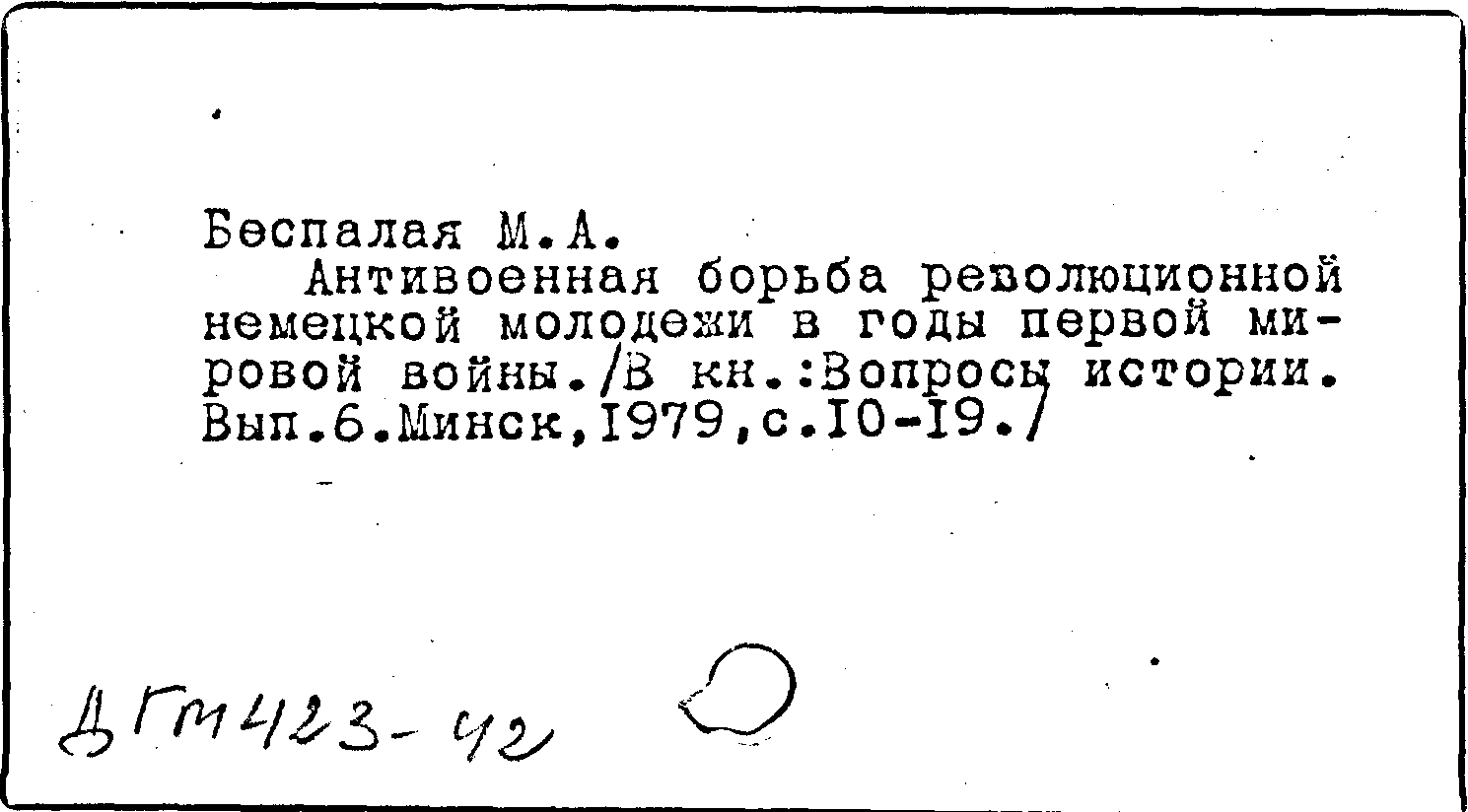 Беспалая М.А.
Антивоенная борьба революционной немецкой молодежи в годы первой мировой войны./В кн.:Вопросы истории. Вып.6.Минск,1979,с.10-19./

ДГм423-42